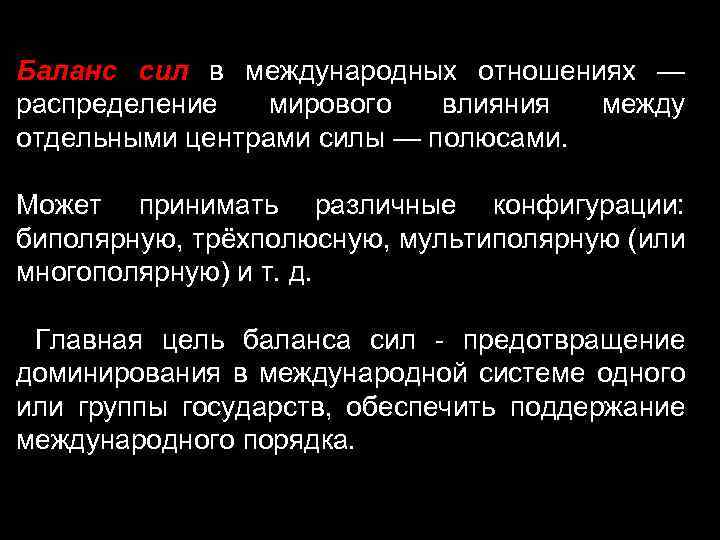 Баланс сил в международных отношениях — распределение мирового влияния между отдельными центрами силы — полюсами.

Может принимать различные конфигурации: биполярную, трёхполюсную, мультиполярную (или многополярную) и т. д.

Главная цель баланса сил - предотвращение доминирования в международной системе одного или группы государств, обеспечить поддержание международного порядка.